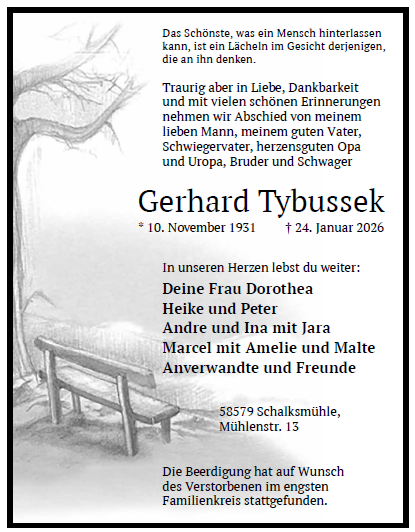 Das Schönste, was ein Mensch hinterlassen kann, ist ein Lächeln im Gesicht derjenigen, die an ihn denken.

Traurig aber in Liebe, Dankbarkeit und mit vielen schönen Erinnerungen nehmen wir Abschied von meinem lieben Mann, meinem guten Vater, Schwiegervater, herzensguten Opa und Uropa, Bruder und Schwager

Gerhard Tybussek

* 10. November 1931 † 24. Januar 2026

In unseren Herzen lebst du weiter:

Deine Frau Dorothea
Heike und Peter
Andre und Ina mit Jara
Marcel mit Amelie und Malte
Anverwandte und Freunde

58579 Schalksmühle,
Mühlenstr. 13

Die Beerdigung hat auf Wunsch des Verstorbenen im engsten Familienkreis stattgefunden.